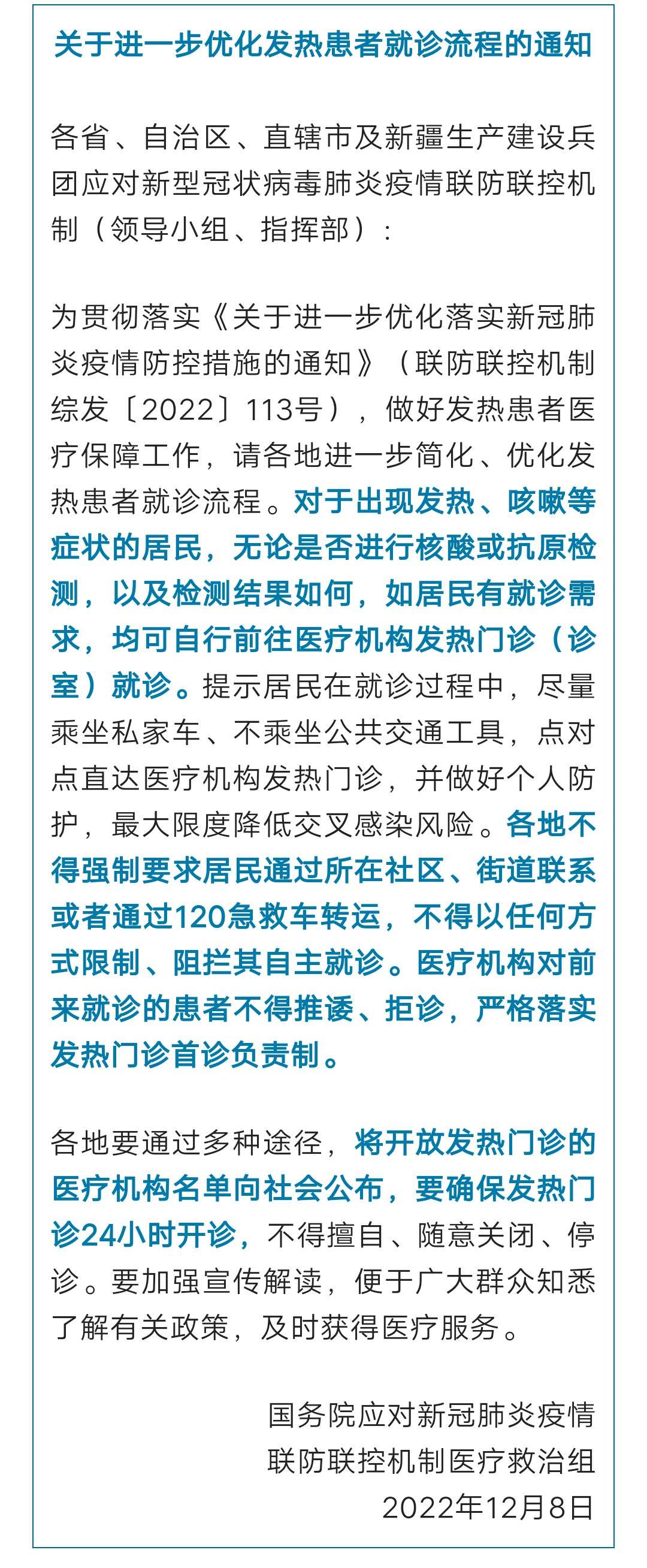 关于进一步优化发热患者就诊流程的通知

各省、自治区、直辖市及新疆生产建设兵团应对新型冠状病毒肺炎疫情联防联控机制（领导小组、指挥部）：

为贯彻落实《关于进一步优化落实新冠肺炎疫情防控措施的通知》（联防联控机制综发〔2022〕113号），做好发热患者医疗保障工作，请各地进一步简化、优化发热患者就诊流程。对于出现发热、咳嗽等症状的居民，无论是否进行核酸或抗原检测，以及检测结果如何，如居民有就诊需求，均可自行前往医疗机构发热门诊（诊室）就诊。提示居民在就诊过程中，尽量乘坐私家车、不乘坐公共交通工具，点对点直达医疗机构发热门诊，并做好个人防护，最大限度降低交叉感染风险。各地不得强制要求居民通过所在社区、街道联系或者通过120急救车转运，不得以任何方式限制、阻拦其自主就诊。医疗机构对前来就诊的患者不得推诿、拒诊，严格落实发热门诊首诊负责制。

各地要通过多种途径，将开放发热门诊的医疗机构名单向社会公布，要确保发热门诊24小时开诊，不得擅自、随意关闭、停诊。要加强宣传解读，便于广大群众知悉了解有关政策，及时获得医疗服务。

国务院应对新冠肺炎疫情
联防联控机制医疗救治组
2022年12月8日